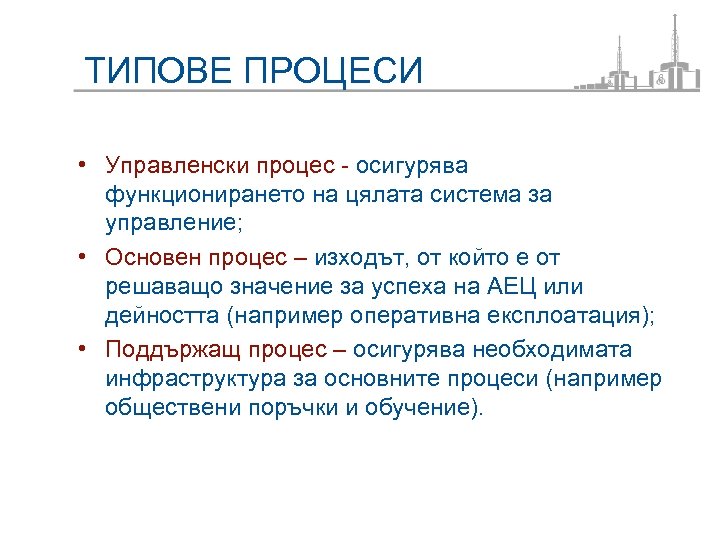 ТИПОВЕ ПРОЦЕСИ

• Управленски процес - осигурява функционирането на цялата система за управление;

• Основен процес – изходът, от който е от решаващо значение за успеха на АЕЦ или дейността (например оперативна експлоатация);

• Поддържащ процес – осигурява необходимата инфраструктура за основните процеси (например обществени поръчки и обучение).